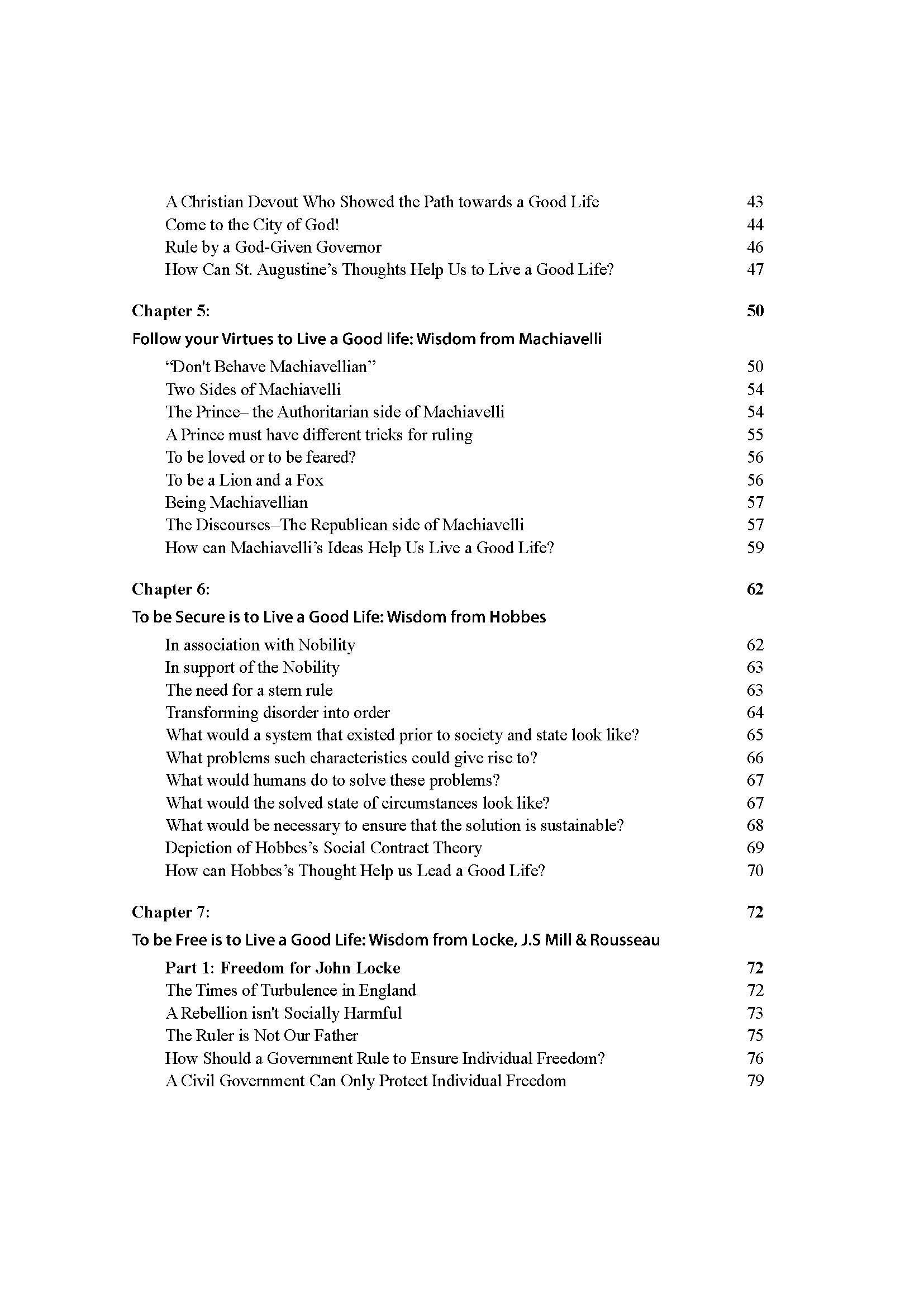 A Christian Devout Who Showed the Path towards a Good Life 43
Come to the City of God! 44
Rule by a God-Given Governor 46
How Can St. Augustine's Thoughts Help Us to Live a Good Life? 47

Chapter 5: 50
Follow your Virtues to Live a Good life: Wisdom from Machiavelli

"Don't Behave Machiavellian" 50
Two Sides of Machiavelli 54
The Prince– the Authoritarian side of Machiavelli 54
A Prince must have different tricks for ruling 55
To be loved or to be feared? 56
To be a Lion and a Fox 56
Being Machiavellian 57
The Discourses–The Republican side of Machiavelli 57
How can Machiavelli's Ideas Help Us Live a Good Life? 59

Chapter 6: 62
To be Secure is to Live a Good Life: Wisdom from Hobbes

In association with Nobility 62
In support of the Nobility 63
The need for a stern rule 63
Transforming disorder into order 64
What would a system that existed prior to society and state look like? 65
What problems such characteristics could give rise to? 66
What would humans do to solve these problems? 67
What would the solved state of circumstances look like? 67
What would be necessary to ensure that the solution is sustainable? 68
Depiction of Hobbes's Social Contract Theory 69
How can Hobbes's Thought Help us Lead a Good Life? 70

Chapter 7: 72
To be Free is to Live a Good Life: Wisdom from Locke, J.S Mill & Rousseau

Part 1: Freedom for John Locke 72
The Times of Turbulence in England 72
A Rebellion isn't Socially Harmful 73
The Ruler is Not Our Father 75
How Should a Government Rule to Ensure Individual Freedom? 76
A Civil Government Can Only Protect Individual Freedom 79